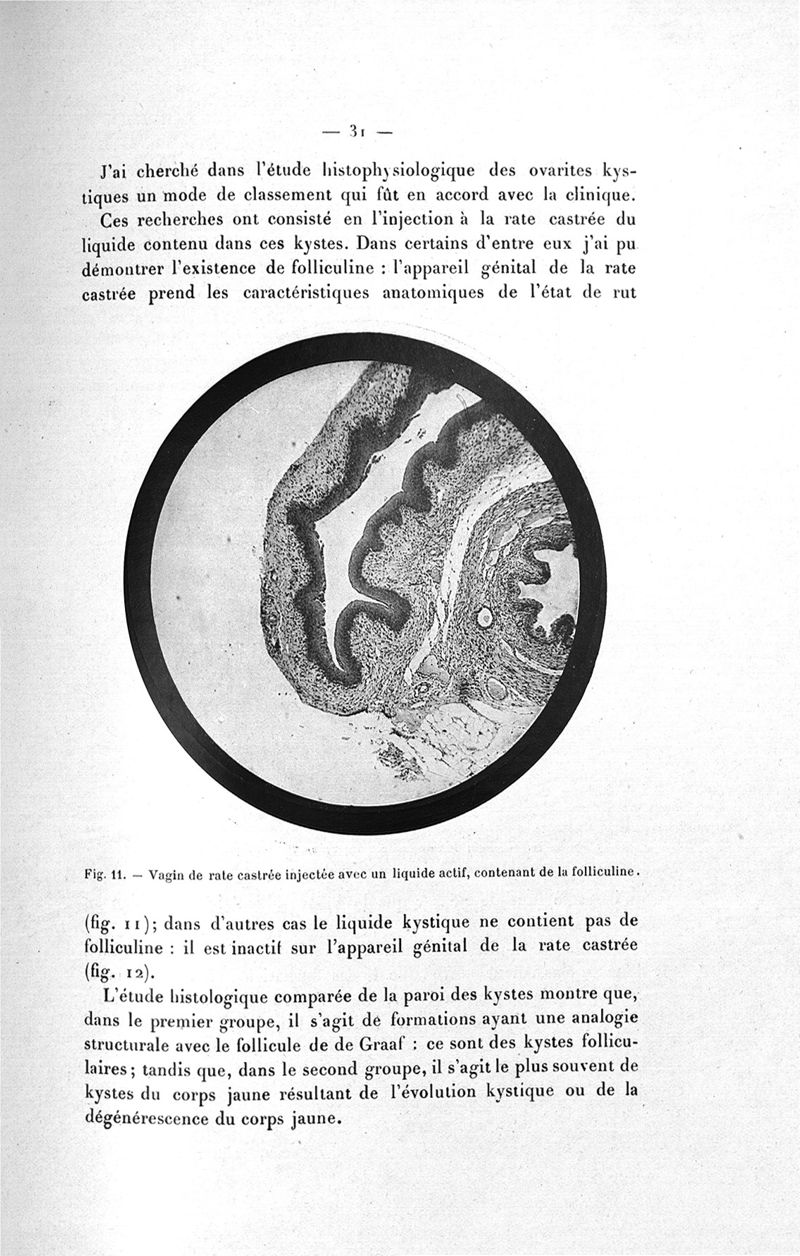 — 31 —

J'ai cherché dans l'étude histophysiologique des ovarites kystiques un mode de classement qui fût en accord avec la clinique.

Ces recherches ont consisté en l'injection à la rate castrée du liquide contenu dans ces kystes. Dans certains d'entre eux j'ai pu démontrer l'existence de folliculine : l'appareil génital de la rate castrée prend les caractéristiques anatomiques de l'état de rut

Fig. 11. — Vagin de rate castrée injectée avec un liquide actif, contenant de la folliculine.

(fig. 11); dans d'autres cas le liquide kystique ne contient pas de folliculine : il est inactif sur l'appareil génital de la rate castrée (fig. 12).

L'étude histologique comparée de la paroi des kystes montre que, dans le premier groupe, il s'agit de formations ayant une analogie structurale avec le follicule de de Graaf : ce sont des kystes folliculaires; tandis que, dans le second groupe, il s'agit le plus souvent de kystes du corps jaune résultant de l'évolution kystique ou de la dégénérescence du corps jaune.